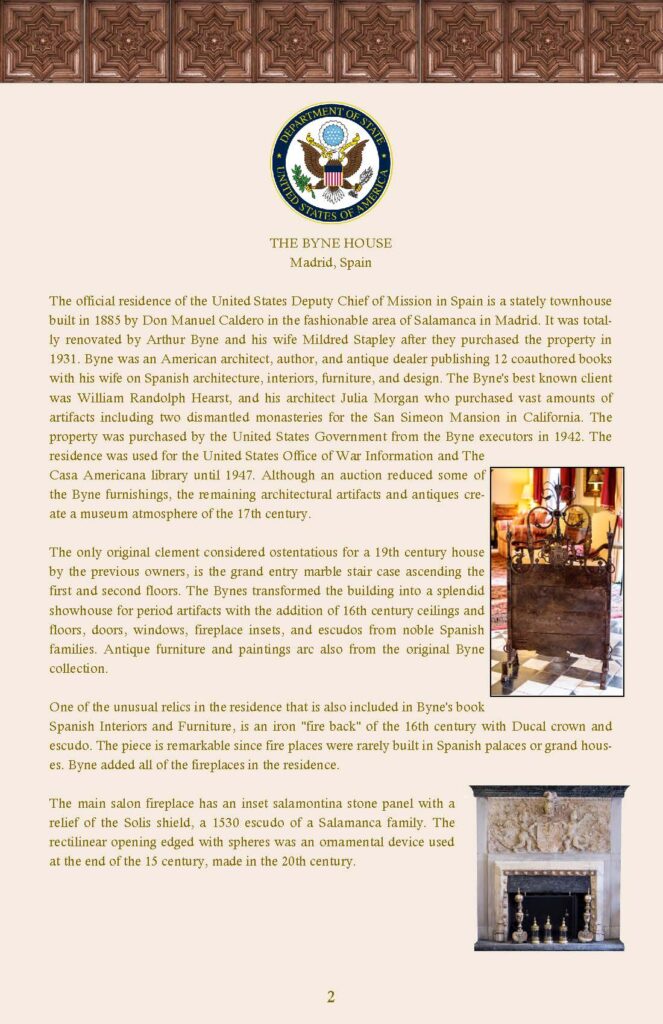 DEPARTMENT OF STATE
UNITED STATES OF AMERICA

THE BYNE HOUSE
Madrid, Spain

The official residence of the United States Deputy Chief of Mission in Spain is a stately townhouse built in 1885 by Don Manuel Caldero in the fashionable area of Salamanca in Madrid. It was totally renovated by Arthur Byne and his wife Mildred Stapley after they purchased the property in 1931. Byne was an American architect, author, and antique dealer publishing 12 coauthored books with his wife on Spanish architecture, interiors, furniture, and design. The Byne's best known client was William Randolph Hearst, and his architect Julia Morgan who purchased vast amounts of artifacts including two dismantled monasteries for the San Simeon Mansion in California. The property was purchased by the United States Government from the Byne executors in 1942. The residence was used for the United States Office of War Information and The Casa Americana library until 1947. Although an auction reduced some of the Byne furnishings, the remaining architectural artifacts and antiques create a museum atmosphere of the 17th century.

The only original clement considered ostentatious for a 19th century house by the previous owners, is the grand entry marble stair case ascending the first and second floors. The Bynes transformed the building into a splendid showhouse for period artifacts with the addition of 16th century ceilings and floors, doors, windows, fireplace insets, and escudos from noble Spanish families. Antique furniture and paintings arc also from the original Byne collection.

One of the unusual relics in the residence that is also included in Byne's book Spanish Interiors and Furniture, is an iron "fire back" of the 16th century with Ducal crown and escudo. The piece is remarkable since fire places were rarely built in Spanish palaces or grand houses. Byne added all of the fireplaces in the residence.

The main salon fireplace has an inset salamontina stone panel with a relief of the Solis shield, a 1530 escudo of a Salamanca family. The rectilinear opening edged with spheres was an ornamental device used at the end of the 15 century, made in the 20th century.

2